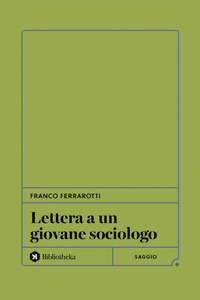 FRANCO FERRAROTTI

Lettera a un giovane sociologo

Bibliotheka

SAGGIO